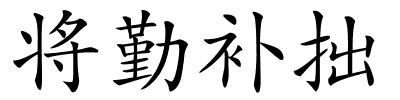 将勤补拙